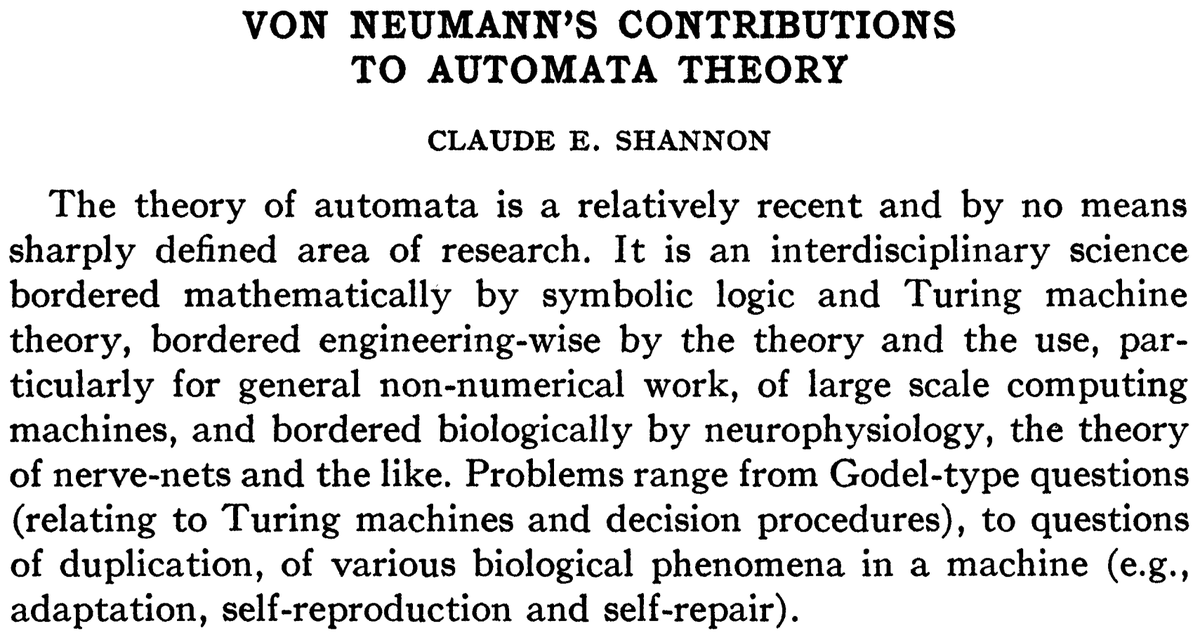 VON NEUMANN'S CONTRIBUTIONS
TO AUTOMATA THEORY

CLAUDE E. SHANNON

The theory of automata is a relatively recent and by no means sharply defined area of research. It is an interdisciplinary science bordered mathematically by symbolic logic and Turing machine theory, bordered engineering-wise by the theory and the use, particularly for general non-numerical work, of large scale computing machines, and bordered biologically by neurophysiology, the theory of nerve-nets and the like. Problems range from Godel-type questions (relating to Turing machines and decision procedures), to questions of duplication, of various biological phenomena in a machine (e.g., adaptation, self-reproduction and self-repair).